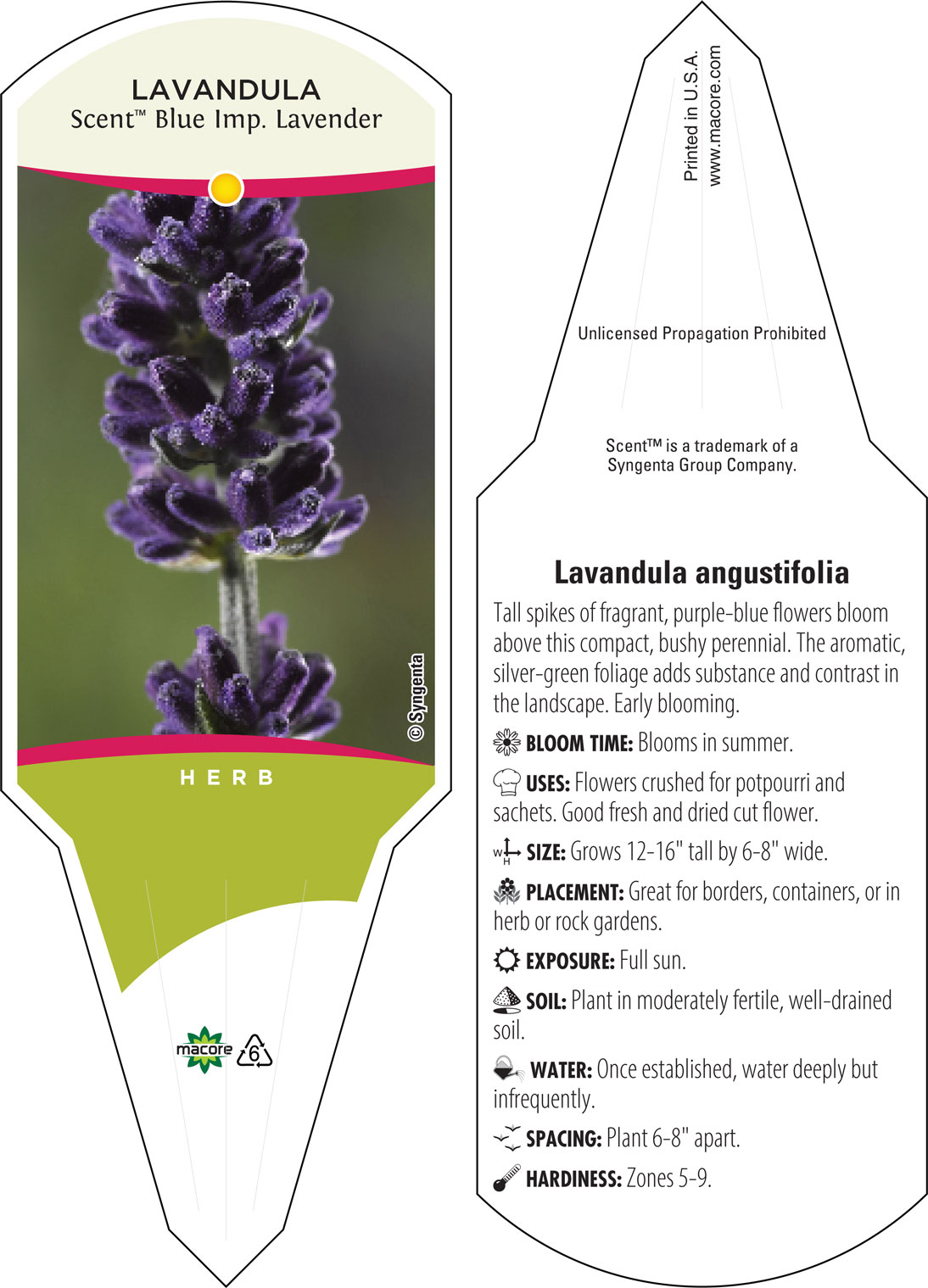 LAVANDULA
Scent™ Blue Imp. Lavender

© Syngenta

HERB

macore 6

Printed in U.S.A.
www.macore.com

Unlicensed Propagation Prohibited

Scent™ is a trademark of a Syngenta Group Company.

Lavandula angustifolia

Tall spikes of fragrant, purple-blue flowers bloom above this compact, bushy perennial. The aromatic, silver-green foliage adds substance and contrast in the landscape. Early blooming.

BLOOM TIME: Blooms in summer.

USES: Flowers crushed for potpourri and sachets. Good fresh and dried cut flower.

W H SIZE: Grows 12-16" tall by 6-8" wide.

PLACEMENT: Great for borders, containers, or in herb or rock gardens.

EXPOSURE: Full sun.

SOIL: Plant in moderately fertile, well-drained soil.

WATER: Once established, water deeply but infrequently.

SPACING: Plant 6-8" apart.

HARDINESS: Zones 5-9.